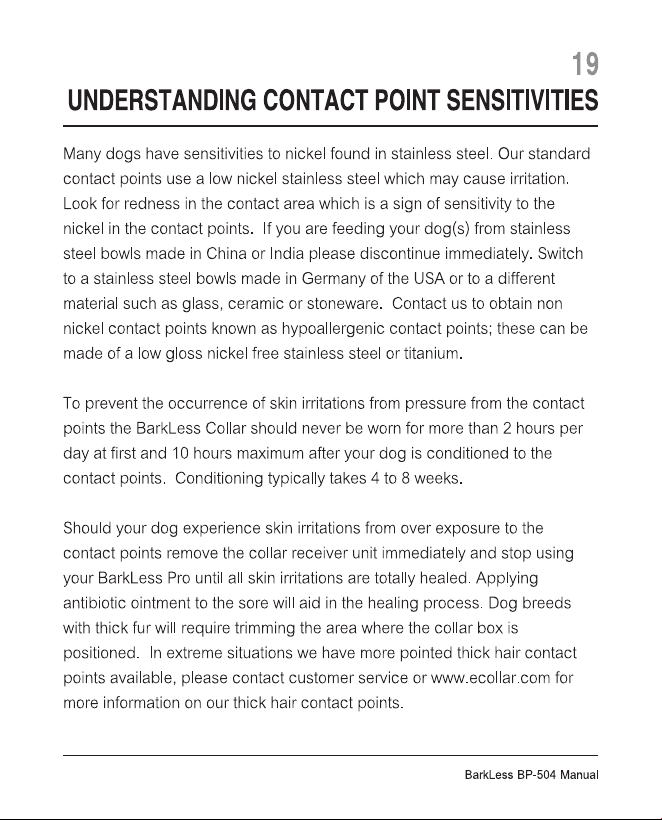 19

UNDERSTANDING CONTACT POINT SENSITIVITIES

Many dogs have sensitivities to nickel found in stainless steel. Our standard contact points use a low nickel stainless steel which may cause irritation. Look for redness in the contact area which is a sign of sensitivity to the nickel in the contact points. If you are feeding your dog(s) from stainless steel bowls made in China or India please discontinue immediately. Switch to a stainless steel bowls made in Germany of the USA or to a different material such as glass, ceramic or stoneware. Contact us to obtain non nickel contact points known as hypoallergenic contact points; these can be made of a low gloss nickel free stainless steel or titanium.

To prevent the occurrence of skin irritations from pressure from the contact points the BarkLess Collar should never be worn for more than 2 hours per day at first and 10 hours maximum after your dog is conditioned to the contact points. Conditioning typically takes 4 to 8 weeks.

Should your dog experience skin irritations from over exposure to the contact points remove the collar receiver unit immediately and stop using your BarkLess Pro until all skin irritations are totally healed. Applying antibiotic ointment to the sore will aid in the healing process. Dog breeds with thick fur will require trimming the area where the collar box is positioned. In extreme situations we have more pointed thick hair contact points available, please contact customer service or www.ecollar.com for more information on our thick hair contact points.

BarkLess BP-504 Manual